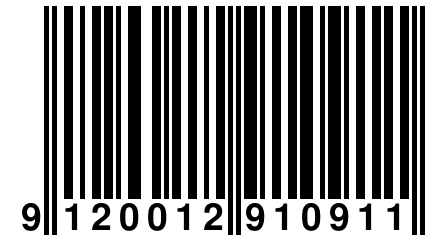 9 120012 910911